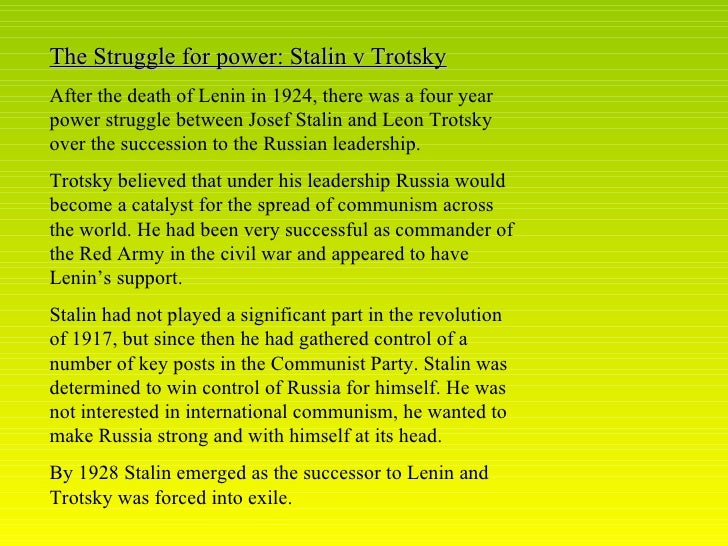 The Struggle for power: Stalin v Trotsky

After the death of Lenin in 1924, there was a four year power struggle between Josef Stalin and Leon Trotsky over the succession to the Russian leadership.

Trotsky believed that under his leadership Russia would become a catalyst for the spread of communism across the world. He had been very successful as commander of the Red Army in the civil war and appeared to have Lenin's support.

Stalin had not played a significant part in the revolution of 1917, but since then he had gathered control of a number of key posts in the Communist Party. Stalin was determined to win control of Russia for himself. He was not interested in international communism, he wanted to make Russia strong and with himself at its head.

By 1928 Stalin emerged as the successor to Lenin and Trotsky was forced into exile.